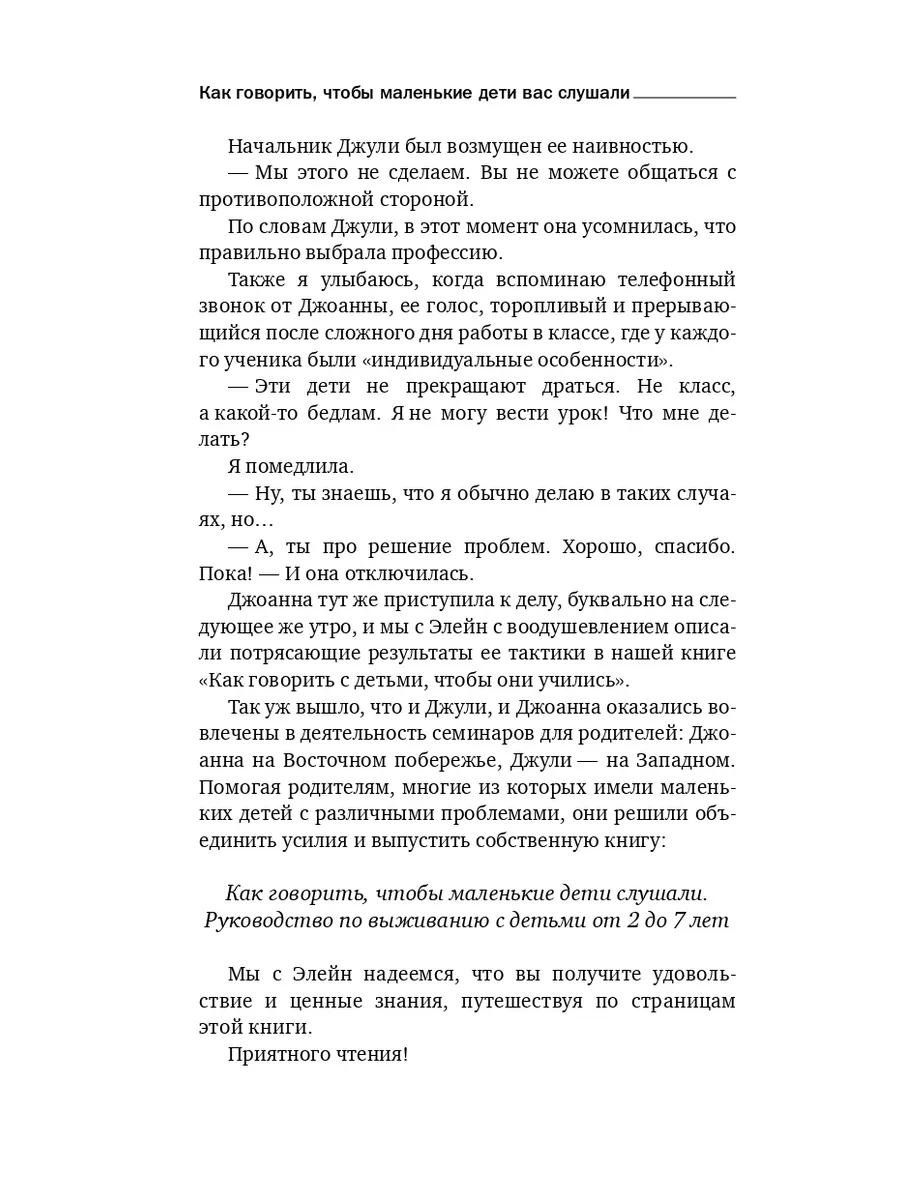 Как говорить, чтобы маленькие дети вас слушали

Начальник Джули был возмущен ее наивностью.

— Мы этого не сделаем. Вы не можете общаться с противоположной стороной.

По словам Джули, в этот момент она усомнилась, что правильно выбрала профессию.

Также я улыбаюсь, когда вспоминаю телефонный звонок от Джоанны, ее голос, торопливый и прерывающийся после сложного дня работы в классе, где у каждого ученика были «индивидуальные особенности».

— Эти дети не прекращают драться. Не класс, а какой-то бедлам. Я не могу вести урок! Что мне делать?

Я помедлила.

— Ну, ты знаешь, что я обычно делаю в таких случаях, но…

— А, ты про решение проблем. Хорошо, спасибо. Пока! — И она отключилась.

Джоанна тут же приступила к делу, буквально на следующее же утро, и мы с Элейн с воодушевлением описали потрясающие результаты ее тактики в нашей книге «Как говорить с детьми, чтобы они учились».

Так уж вышло, что и Джули, и Джоанна оказались вовлечены в деятельность семинаров для родителей: Джоанна на Восточном побережье, Джули — на Западном. Помогая родителям, многие из которых имели маленьких детей с различными проблемами, они решили объединить усилия и выпустить собственную книгу:

Как говорить, чтобы маленькие дети слушали.
Руководство по выживанию с детьми от 2 до 7 лет

Мы с Элейн надеемся, что вы получите удовольствие и ценные знания, путешествуя по страницам этой книги.

Приятного чтения!